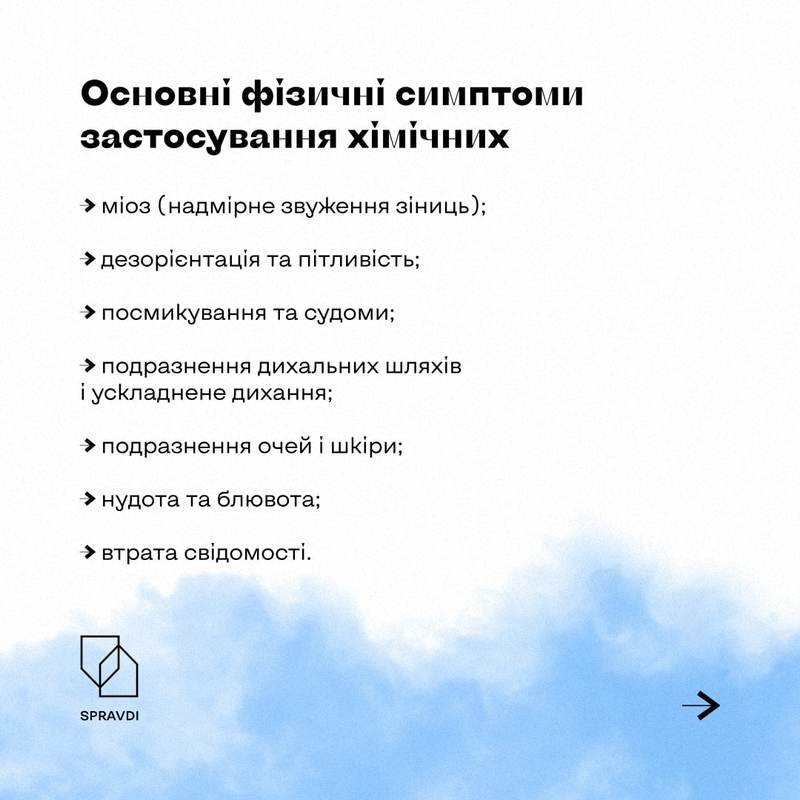 Основні фізичні симптоми застосування хімічних

→ міоз (надмірне звуження зіниць);

→ дезорієнтація та пітливість;

→ посмикування та судоми;

→ подразнення дихальних шляхів і ускладнене дихання;

→ подразнення очей і шкіри;

→ нудота та блювота;

→ втрата свідомості.

SPRAVDI

→